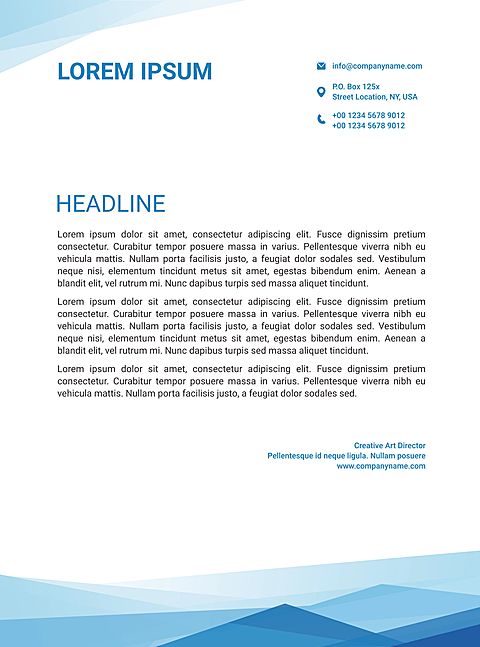 LOREM IPSUM

info@companyname.com

P.O. Box 125x
Street Location, NY, USA

+00 1234 5678 9012
+00 1234 5678 9012

HEADLINE

Lorem ipsum dolor sit amet, consectetur adipiscing elit. Fusce dignissim pretium consectetur. Curabitur tempor posuere massa in varius. Pellentesque viverra nibh eu vehicula mattis. Nullam porta facilisis justo, a feugiat dolor sodales sed. Vestibulum neque nisi, elementum tincidunt metus sit amet, egestas bibendum enim. Aenean a blandit elit, vel rutrum mi. Nunc dapibus turpis sed massa aliquet tincidunt.

Lorem ipsum dolor sit amet, consectetur adipiscing elit. Fusce dignissim pretium consectetur. Curabitur tempor posuere massa in varius. Pellentesque viverra nibh eu vehicula mattis. Nullam porta facilisis justo, a feugiat dolor sodales sed. Vestibulum neque nisi, elementum tincidunt metus sit amet, egestas bibendum enim. Aenean a blandit elit, vel rutrum mi. Nunc dapibus turpis sed massa aliquet tincidunt.

Lorem ipsum dolor sit amet, consectetur adipiscing elit. Fusce dignissim pretium consectetur. Curabitur tempor posuere massa in varius. Pellentesque viverra nibh eu vehicula mattis. Nullam porta facilisis justo, a feugiat dolor sodales sed.

Creative Art Director
Pellentesque id neque ligula. Nullam posuere
www.companyname.com